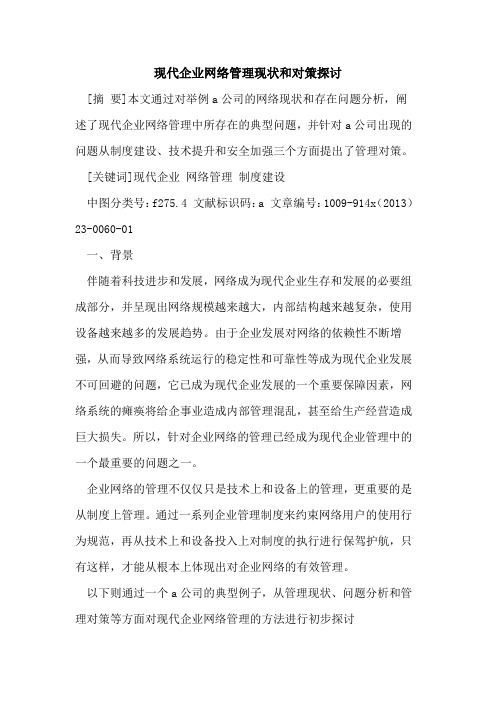 现代企业网络管理现状和对策探讨

[摘 要]本文通过对举例a公司的网络现状和存在问题分析，阐述了现代企业网络管理中所存在的典型问题，并针对a公司出现的问题从制度建设、技术提升和安全加强三个方面提出了管理对策。

[关键词]现代企业 网络管理 制度建设

中图分类号：f275.4 文献标识码：a 文章编号：1009-914x（2013）23-0060-01

一、背景

伴随着科技进步和发展，网络成为现代企业生存和发展的必要组成部分，并呈现出网络规模越来越大，内部结构越来越复杂，使用设备越来越多的发展趋势。由于企业发展对网络的依赖性不断增强，从而导致网络系统运行的稳定性和可靠性等成为现代企业发展不可回避的问题，它已成为现代企业发展的一个重要保障因素，网络系统的瘫痪将给企事业造成内部管理混乱，甚至给生产经营造成巨大损失。所以，针对企业网络的管理已经成为现代企业管理中的一个最重要的问题之一。

企业网络的管理不仅仅只是技术上和设备上的管理，更重要的是从制度上管理。通过一系列企业管理制度来约束网络用户的使用行为规范，再从技术上和设备投入上对制度的执行进行保驾护航，只有这样，才能从根本上体现出对企业网络的有效管理。

以下则通过一个a公司的典型例子，从管理现状、问题分析和管理对策等方面对现代企业网络管理的方法进行初步探讨